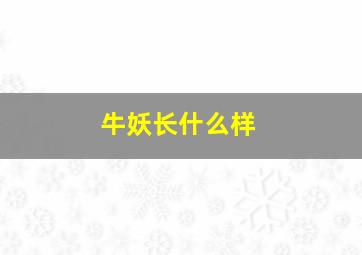 牛妖长什么样